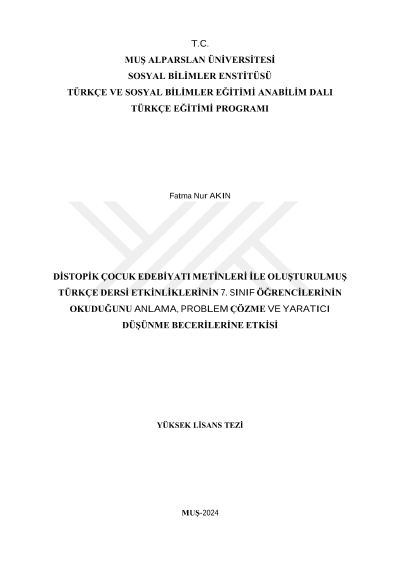 T.C.
MUŞ ALPARSLAN ÜNİVERSİTESİ
SOSYAL BİLİMLER ENSTİTÜSÜ
TÜRKÇE VE SOSYAL BİLİMLER EĞİTİMİ ANABİLİM DALI
TÜRKÇE EĞİTİMİ PROGRAMI

Fatma Nur AKIN

DİSTOPİK ÇOCUK EDEBİYATI METİNLERİ İLE OLUŞTURULMUŞ TÜRKÇE DERSİ ETKİNLİKLERİNİN 7. SINIF ÖĞRENCİLERİNİN OKUDUĞUNU ANLAMA, PROBLEM ÇÖZME VE YARATICI DÜŞÜNME BECERİLERİNE ETKİSİ

YÜKSEK LİSANS TEZİ

MUŞ-2024